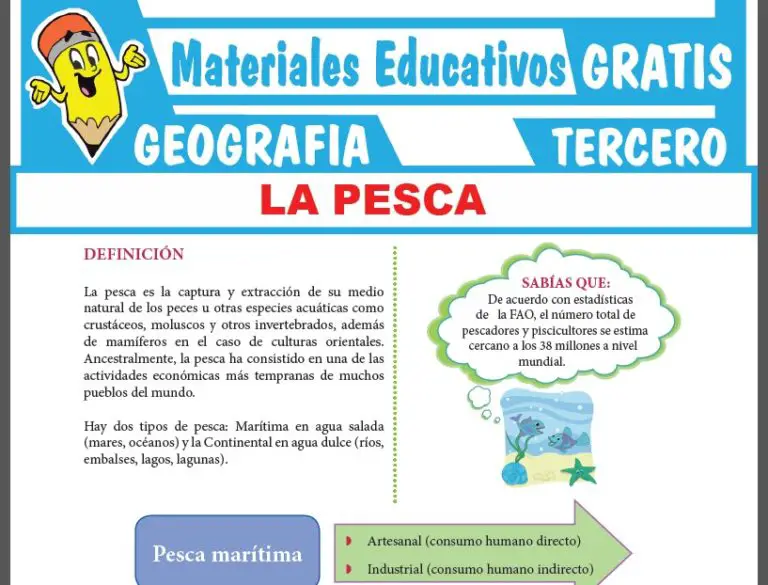 Materiales Educativos GRATIS

GEOGRAFIA

TERCERO

LA PESCA

DEFINICIÓN

La pesca es la captura y extracción de su medio natural de los peces u otras especies acuáticas como crustáceos, moluscos y otros invertebrados, además de mamíferos en el caso de culturas orientales. Ancestralmente, la pesca ha consistido en una de las actividades económicas más tempranas de muchos pueblos del mundo.

Hay dos tipos de pesca: Marítima en agua salada (mares, océanos) y la Continental en agua dulce (ríos, embalses, lagos, lagunas).

SABÍAS QUE:
De acuerdo con estadísticas de la FAO, el número total de pescadores y piscicultores se estima cercano a los 38 millones a nivel mundial.

Pesca marítima

Artesanal (consumo humano directo)

Industrial (consumo humano indirecto)